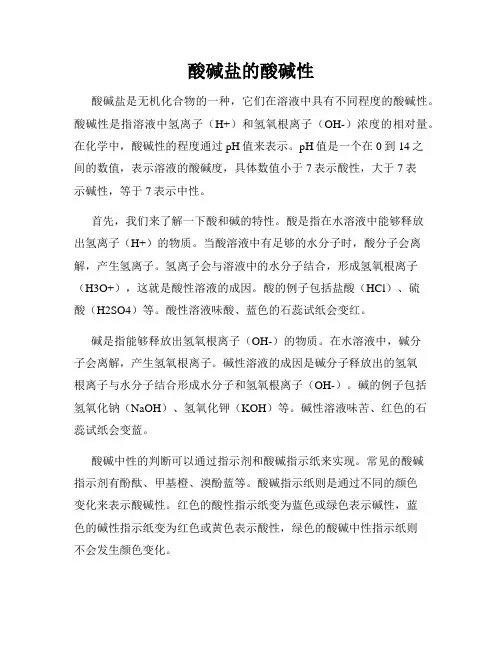 酸碱盐的酸碱性

酸碱盐是无机化合物的一种，它们在溶液中具有不同程度的酸碱性。酸碱性是指溶液中氢离子（H+）和氢氧根离子（OH-）浓度的相对量。在化学中，酸碱性的程度通过 pH 值来表示。pH 值是一个在 0 到 14 之间的数值，表示溶液的酸碱度，具体数值小于 7 表示酸性，大于 7 表示碱性，等于 7 表示中性。

首先，我们来了解一下酸和碱的特性。酸是指在水溶液中能够释放出氢离子（H+）的物质。当酸溶液中有足够的水分子时，酸分子会离解，产生氢离子。氢离子会与溶液中的水分子结合，形成氢氧根离子（H3O+），这就是酸性溶液的成因。酸的例子包括盐酸（HCl）、硫酸（H2SO4）等。酸性溶液味酸、蓝色的石蕊试纸会变红。

碱是指能够释放出氢氧根离子（OH-）的物质。在水溶液中，碱分子会离解，产生氢氧根离子。碱性溶液的成因是碱分子释放出的氢氧根离子与水分子结合形成水分子和氢氧根离子（OH-）。碱的例子包括氢氧化钠（NaOH）、氢氧化钾（KOH）等。碱性溶液味苦、红色的石蕊试纸会变蓝。

酸碱中性的判断可以通过指示剂和酸碱指示纸来实现。常见的酸碱指示剂有酚酞、甲基橙、溴酚蓝等。酸碱指示纸则是通过不同的颜色变化来表示酸碱性。红色的酸性指示纸变为蓝色或绿色表示碱性，蓝色的碱性指示纸变为红色或黄色表示酸性，绿色的酸碱中性指示纸则不会发生颜色变化。